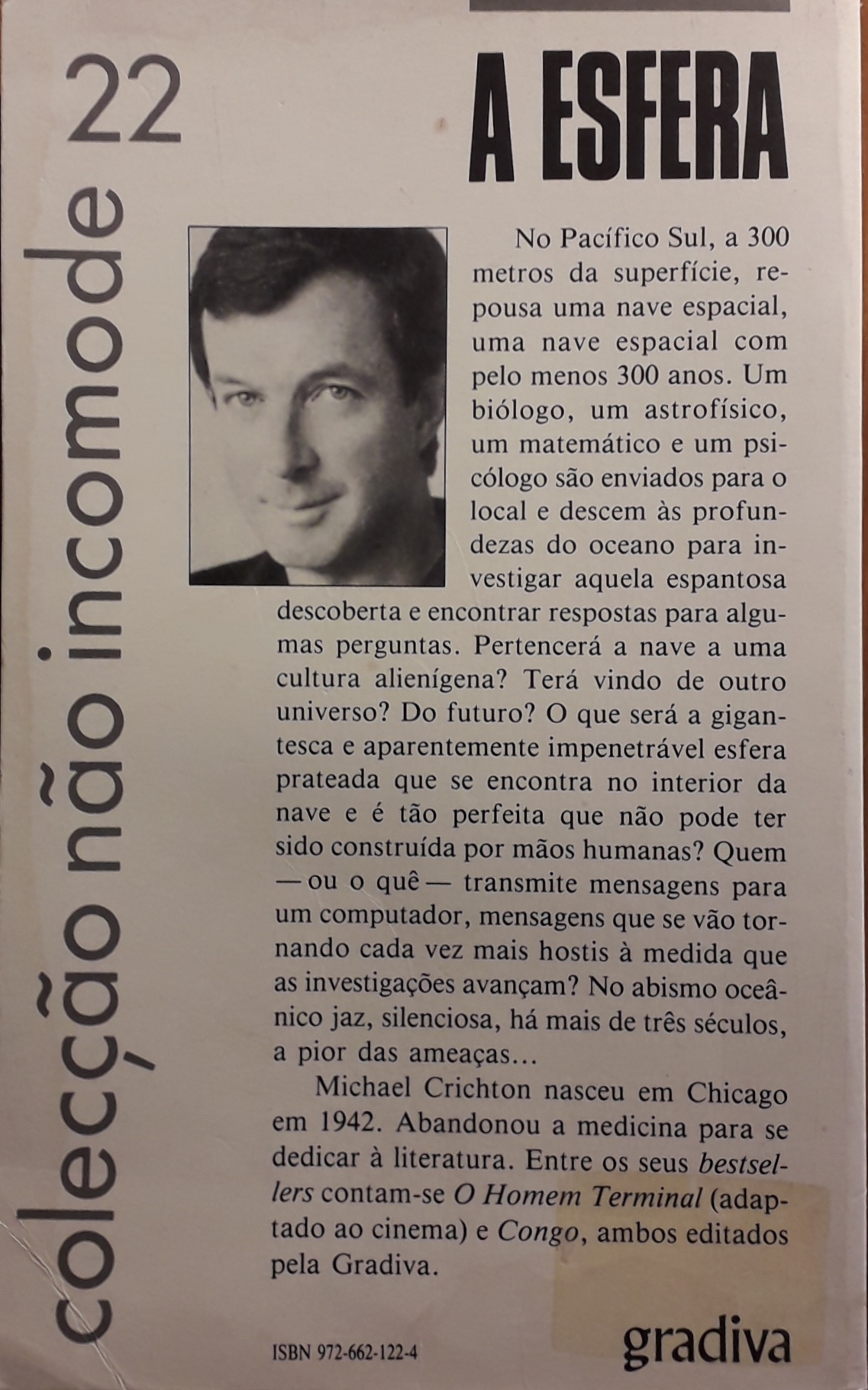 colecção não incomode 22

A ESFERA

No Pacífico Sul, a 300 metros da superfície, repousa uma nave espacial, uma nave espacial com pelo menos 300 anos. Um biólogo, um astrofísico, um matemático e um psicólogo são enviados para o local e descem às profundezas do oceano para investigar aquela espantosa descoberta e encontrar respostas para algumas perguntas. Pertencerá a nave a uma cultura alienígena? Terá vindo de outro universo? Do futuro? O que será a gigantesca e aparentemente impenetrável esfera prateada que se encontra no interior da nave e é tão perfeita que não pode ter sido construída por mãos humanas? Quem — ou o quê — transmite mensagens para um computador, mensagens que se vão tornando cada vez mais hostis à medida que as investigações avançam? No abismo oceânico jaz, silenciosa, há mais de três séculos, a pior das ameaças...

Michael Crichton nasceu em Chicago em 1942. Abandonou a medicina para se dedicar à literatura. Entre os seus bestsellers contam-se O Homem Terminal (adaptado ao cinema) e Congo, ambos editados pela Gradiva.

ISBN 972-662-122-4

gradiva